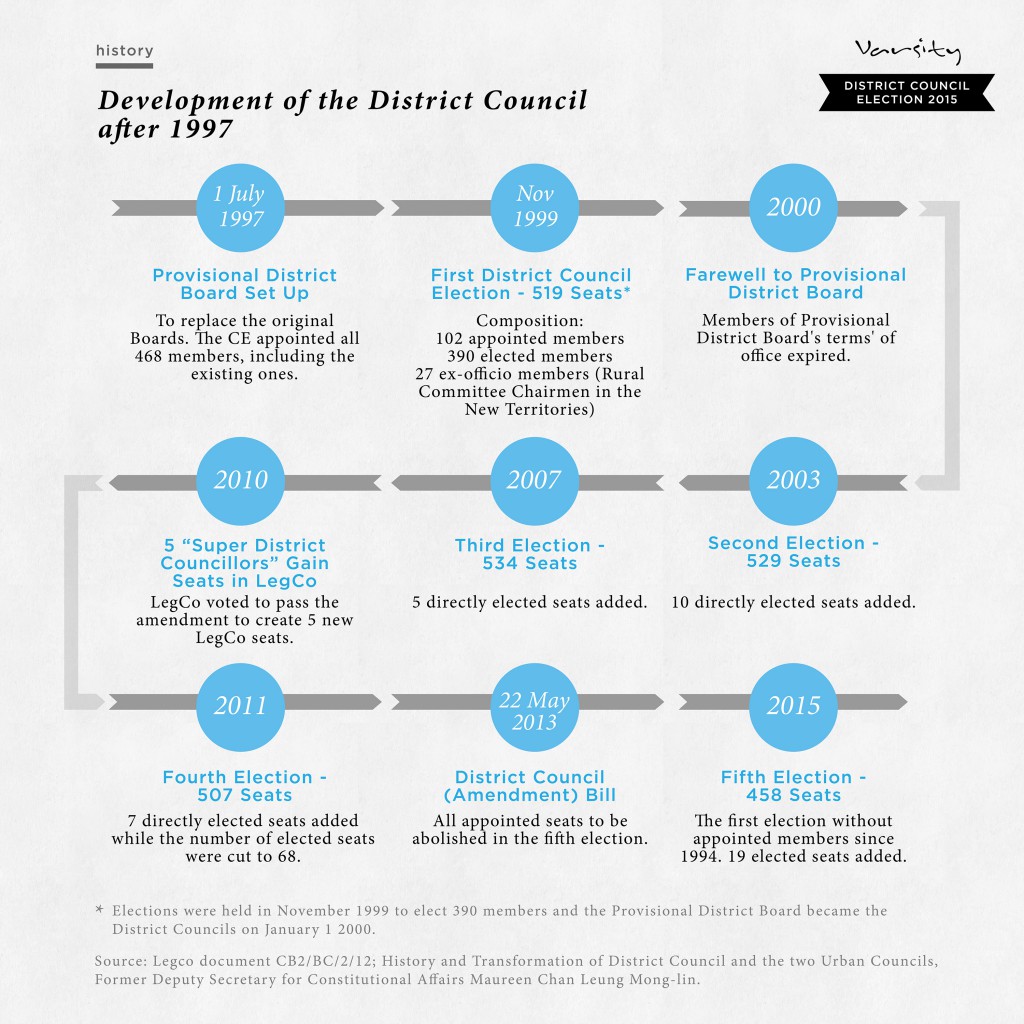 history

Varsity

DISTRICT COUNCIL ELECTION 2015

Development of the District Council after 1997

1 July 1997

Provisional District Board Set Up

To replace the original Boards. The CE appointed all 468 members, including the existing ones.

Nov 1999

First District Council Election - 519 Seats*

Composition:
102 appointed members
390 elected members
27 ex-officio members (Rural Committee Chairmen in the New Territories)

2000

Farewell to Provisional District Board

Members of Provisional District Board's terms' of office expired.

2010

5 "Super District Councillors" Gain Seats in LegCo

LegCo voted to pass the amendment to create 5 new LegCo seats.

2007

Third Election - 534 Seats

5 directly elected seats added.

2003

Second Election - 529 Seats

10 directly elected seats added.

2011

Fourth Election - 507 Seats

7 directly elected seats added while the number of elected seats were cut to 68.

22 May 2013

District Council (Amendment) Bill

All appointed seats to be abolished in the fifth election.

2015

Fifth Election - 458 Seats

The first election without appointed members since 1994. 19 elected seats added.

* Elections were held in November 1999 to elect 390 members and the Provisional District Board became the District Councils on January 1 2000.

Source: Legco document CB2/BC/2/12; History and Transformation of District Council and the two Urban Councils, Former Deputy Secretary for Constitutional Affairs Maureen Chan Leung Mong-lin.